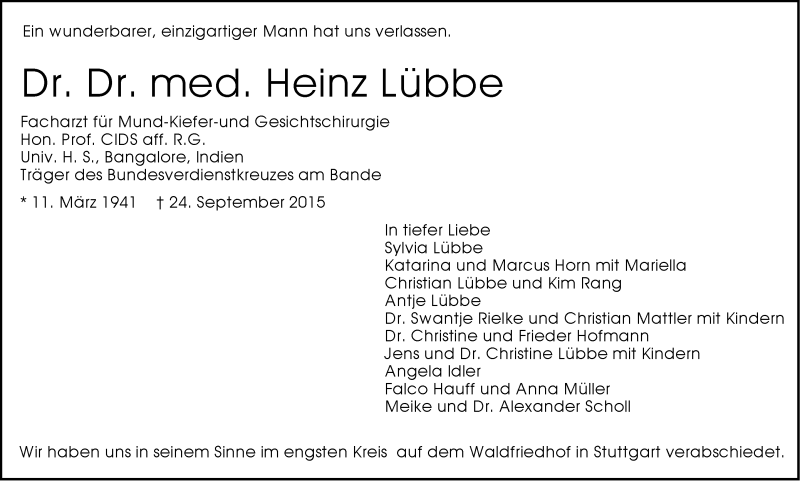 Ein wunderbarer, einzigartiger Mann hat uns verlassen.

Dr. Dr. med. Heinz Lübbe

Facharzt für Mund-Kiefer-und Gesichtschirurgie
Hon. Prof. CIDS aff. R.G.
Univ. H. S., Bangalore, Indien
Träger des Bundesverdienstkreuzes am Bande

* 11. März 1941 † 24. September 2015

In tiefer Liebe
Sylvia Lübbe
Katarina und Marcus Horn mit Mariella
Christian Lübbe und Kim Rang
Antje Lübbe
Dr. Swantje Rielke und Christian Mattler mit Kindern
Dr. Christine und Frieder Hofmann
Jens und Dr. Christine Lübbe mit Kindern
Angela Idler
Falco Hauff und Anna Müller
Meike und Dr. Alexander Scholl

Wir haben uns in seinem Sinne im engsten Kreis auf dem Waldfriedhof in Stuttgart verabschiedet.